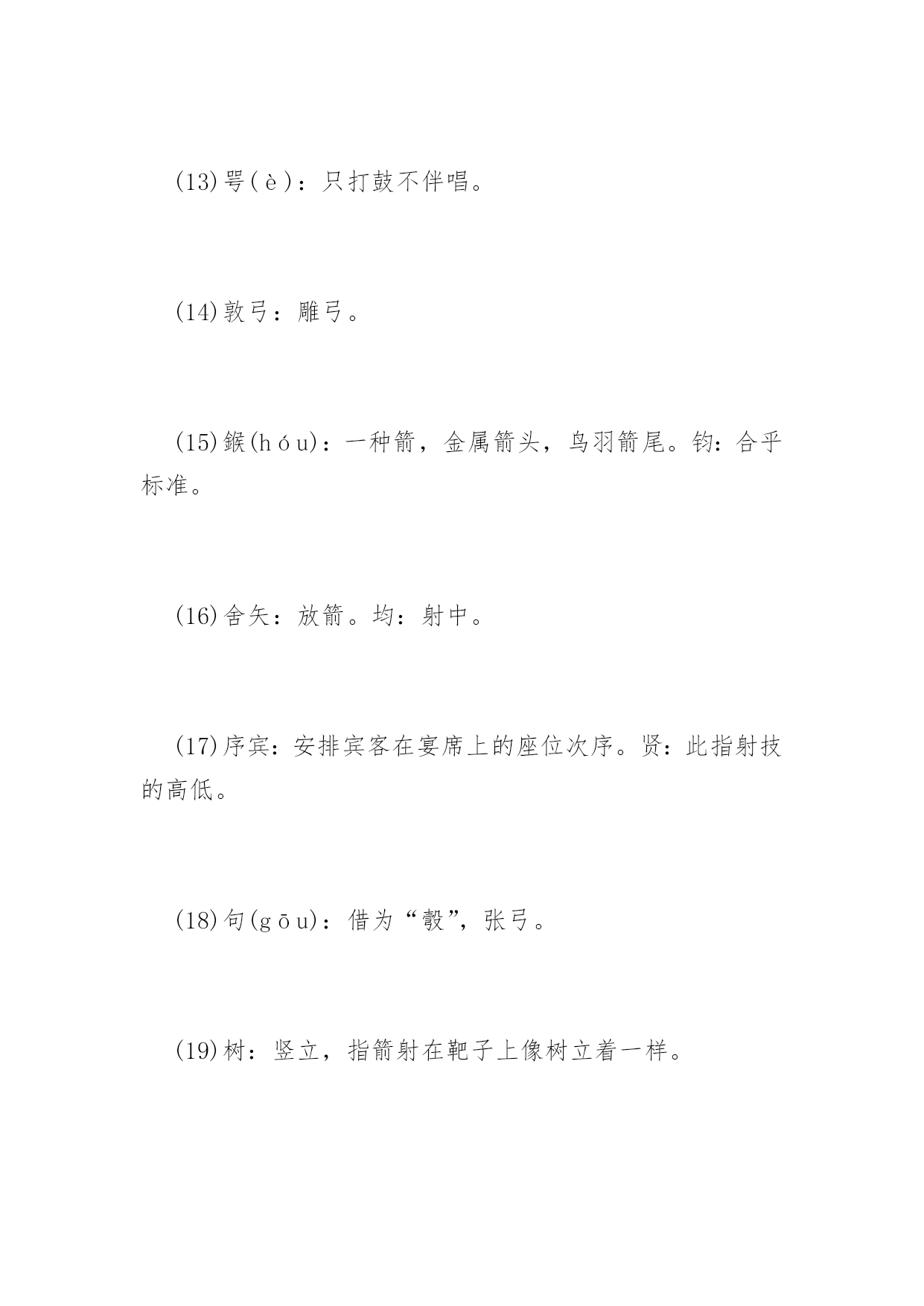 (13)咢(è)：只打鼓不伴唱。

(14)敦弓：雕弓。

(15)鍭(hóu)：一种箭，金属箭头，鸟羽箭尾。钧：合乎标准。

(16)舍矢：放箭。均：射中。

(17)序宾：安排宾客在宴席上的座位次序。贤：此指射技的高低。

(18)句(gōu)：借为“彀”，张弓。

(19)树：竖立，指箭射在靶子上像树立着一样。